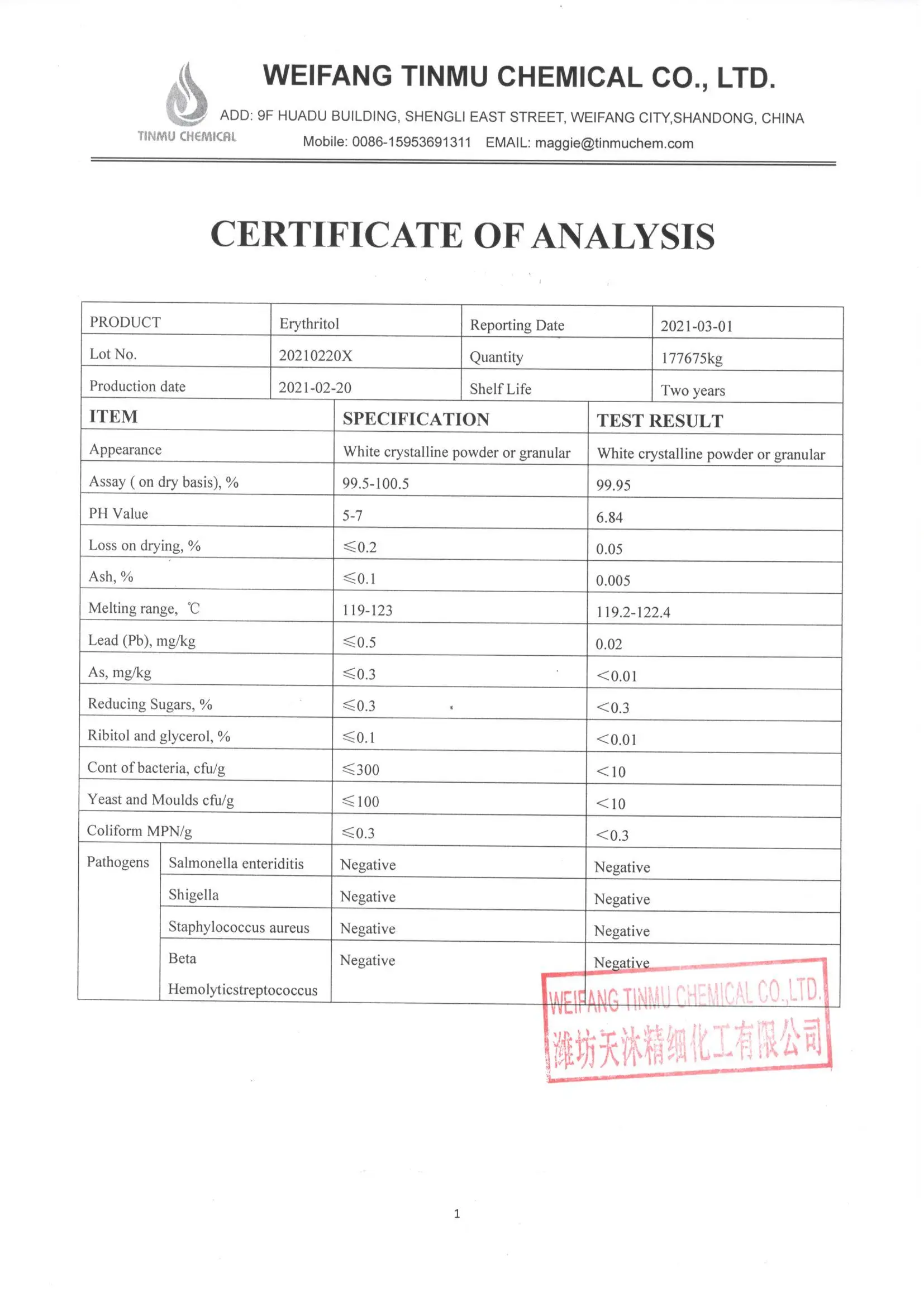 TINMU CHEMICAL

WEIFANG TINMU CHEMICAL CO., LTD.

ADD: 9F HUADU BUILDING, SHENGLI EAST STREET, WEIFANG CITY,SHANDONG, CHINA

Mobile: 0086-15953691311 EMAIL: maggie@tinmuchem.com

CERTIFICATE OF ANALYSIS

| PRODUCT | Erythritol | Reporting Date | 2021-03-01 |
|---|---|---|---|
| Lot No. | 20210220X | Quantity | 177675kg |
| Production date | 2021-02-20 | Shelf Life | Two years |

| ITEM | | SPECIFICATION | TEST RESULT |
|---|---|---|---|
| Appearance | | White crystalline powder or granular | White crystalline powder or granular |
| Assay ( on dry basis), % | | 99.5-100.5 | 99.95 |
| PH Value | | 5-7 | 6.84 |
| Loss on drying, % | | ≤0.2 | 0.05 |
| Ash, % | | ≤0.1 | 0.005 |
| Melting range, ℃ | | 119-123 | 119.2-122.4 |
| Lead (Pb), mg/kg | | ≤0.5 | 0.02 |
| As, mg/kg | | ≤0.3 | <0.01 |
| Reducing Sugars, % | | ≤0.3 | <0.3 |
| Ribitol and glycerol, % | | ≤0.1 | <0.01 |
| Cont of bacteria, cfu/g | | ≤300 | <10 |
| Yeast and Moulds cfu/g | | ≤100 | <10 |
| Coliform MPN/g | | ≤0.3 | <0.3 |
| Pathogens | Salmonella enteriditis | Negative | Negative |
| | Shigella | Negative | Negative |
| | Staphylococcus aureus | Negative | Negative |
| | Beta Hemolyticstreptococcus | Negative | Negative |

WEIFANG TINMU CHEMICAL CO.,LTD.
潍坊天沐精细化工有限公司

1